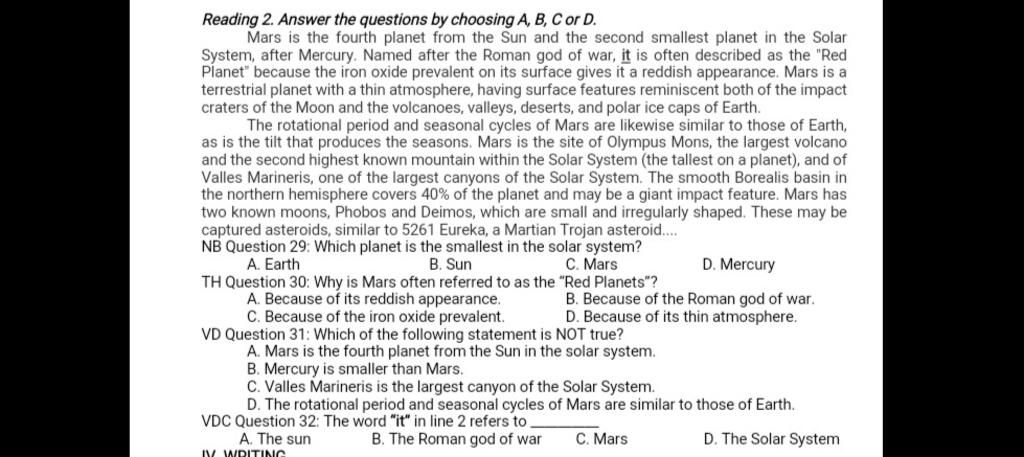 Reading 2. Answer the questions by choosing A, B, C or D.

Mars is the fourth planet from the Sun and the second smallest planet in the Solar System, after Mercury. Named after the Roman god of war, it is often described as the "Red Planet" because the iron oxide prevalent on its surface gives it a reddish appearance. Mars is a terrestrial planet with a thin atmosphere, having surface features reminiscent both of the impact craters of the Moon and the volcanoes, valleys, deserts, and polar ice caps of Earth.

The rotational period and seasonal cycles of Mars are likewise similar to those of Earth, as is the tilt that produces the seasons. Mars is the site of Olympus Mons, the largest volcano and the second highest known mountain within the Solar System (the tallest on a planet), and of Valles Marineris, one of the largest canyons of the Solar System. The smooth Borealis basin in the northern hemisphere covers 40% of the planet and may be a giant impact feature. Mars has two known moons, Phobos and Deimos, which are small and irregularly shaped. These may be captured asteroids, similar to 5261 Eureka, a Martian Trojan asteroid....

NB Question 29: Which planet is the smallest in the solar system?
A. Earth
B. Sun
C. Mars
D. Mercury

TH Question 30: Why is Mars often referred to as the "Red Planets"?
A. Because of its reddish appearance.
B. Because of the Roman god of war.
C. Because of the iron oxide prevalent.
D. Because of its thin atmosphere.

VD Question 31: Which of the following statement is NOT true?
A. Mars is the fourth planet from the Sun in the solar system.
B. Mercury is smaller than Mars.
C. Valles Marineris is the largest canyon of the Solar System.
D. The rotational period and seasonal cycles of Mars are similar to those of Earth.

VDC Question 32: The word "it" in line 2 refers to ________
A. The sun
B. The Roman god of war
C. Mars
D. The Solar System

IV. WRITING